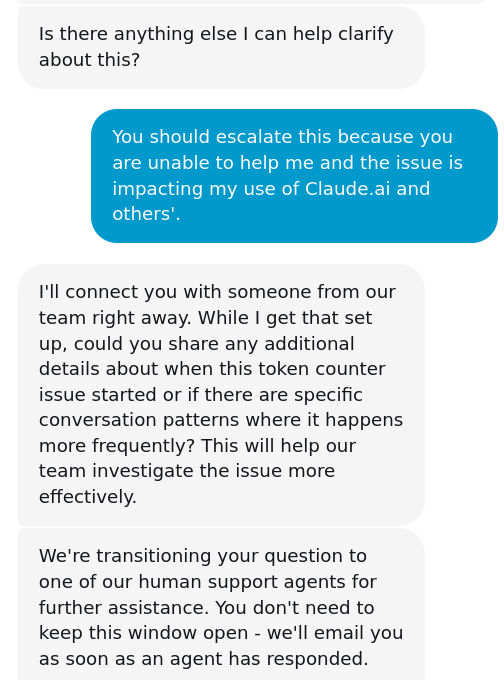 Is there anything else I can help clarify about this?

You should escalate this because you are unable to help me and the issue is impacting my use of Claude.ai and others'.

I'll connect you with someone from our team right away. While I get that set up, could you share any additional details about when this token counter issue started or if there are specific conversation patterns where it happens more frequently? This will help our team investigate the issue more effectively.

We're transitioning your question to one of our human support agents for further assistance. You don't need to keep this window open - we'll email you as soon as an agent has responded.